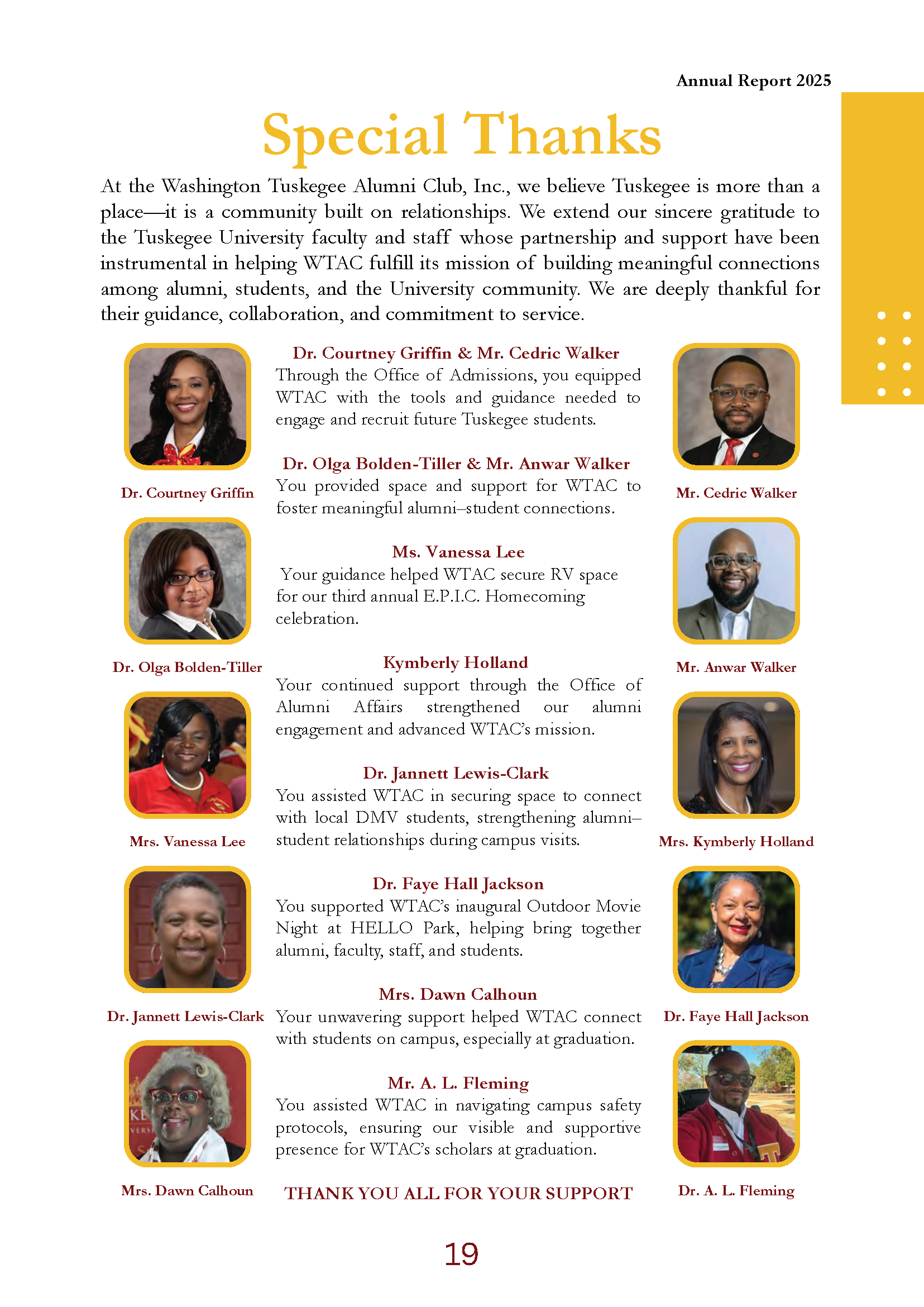 Annual Report 2025

Special Thanks

At the Washington Tuskegee Alumni Club, Inc., we believe Tuskegee is more than a place—it is a community built on relationships. We extend our sincere gratitude to the Tuskegee University faculty and staff whose partnership and support have been instrumental in helping WTAC fulfill its mission of building meaningful connections among alumni, students, and the University community. We are deeply thankful for their guidance, collaboration, and commitment to service.

Dr. Courtney Griffin

Dr. Olga Bolden-Tiller

Mrs. Vanessa Lee

Dr. Jannett Lewis-Clark

Mrs. Dawn Calhoun

Dr. Courtney Griffin & Mr. Cedric Walker
Through the Office of Admissions, you equipped WTAC with the tools and guidance needed to engage and recruit future Tuskegee students.

Dr. Olga Bolden-Tiller & Mr. Anwar Walker
You provided space and support for WTAC to foster meaningful alumni–student connections.

Ms. Vanessa Lee
Your guidance helped WTAC secure RV space for our third annual E.P.I.C. Homecoming celebration.

Kymberly Holland
Your continued support through the Office of Alumni Affairs strengthened our alumni engagement and advanced WTAC's mission.

Dr. Jannett Lewis-Clark
You assisted WTAC in securing space to connect with local DMV students, strengthening alumni–student relationships during campus visits.

Dr. Faye Hall Jackson
You supported WTAC's inaugural Outdoor Movie Night at HELLO Park, helping bring together alumni, faculty, staff, and students.

Mrs. Dawn Calhoun
Your unwavering support helped WTAC connect with students on campus, especially at graduation.

Mr. A. L. Fleming
You assisted WTAC in navigating campus safety protocols, ensuring our visible and supportive presence for WTAC's scholars at graduation.

THANK YOU ALL FOR YOUR SUPPORT

Mr. Cedric Walker

Mr. Anwar Walker

Mrs. Kymberly Holland

Dr. Faye Hall Jackson

Dr. A. L. Fleming

19